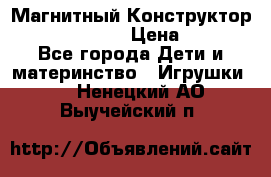 Магнитный Конструктор Цена
Все города Дети и материнство Игрушки
Ненецкий АО
Выучейский п

http://Объявлений.сайт